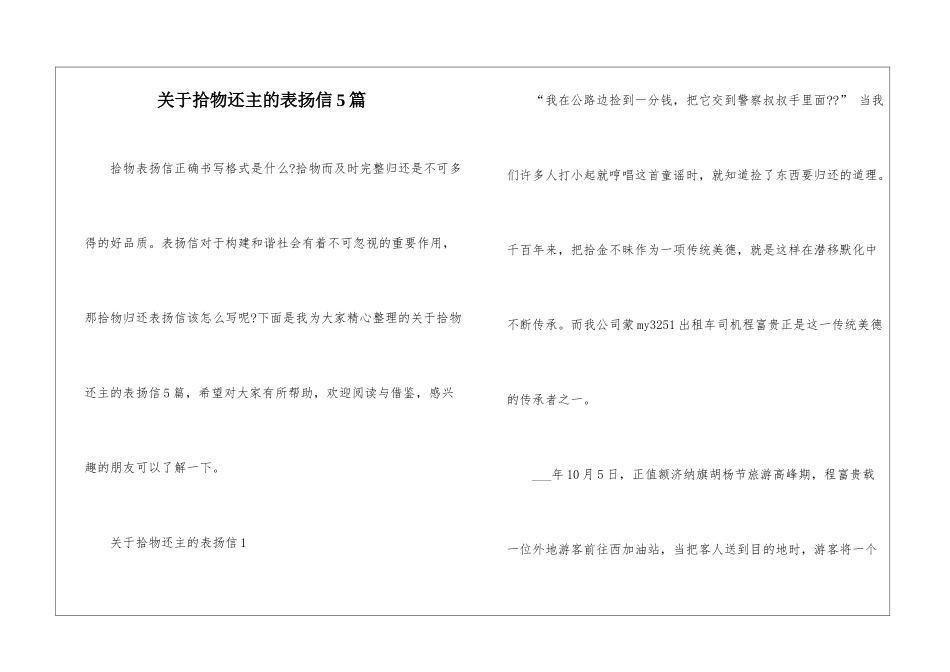 关于拾物还主的表扬信5篇

拾物表扬信正确书写格式是什么?拾物而及时完整归还是不可多得的好品质。表扬信对于构建和谐社会有着不可忽视的重要作用，那拾物归还表扬信该怎么写呢?下面是我为大家精心整理的关于拾物还主的表扬信5篇，希望对大家有所帮助，欢迎阅读与借鉴，感兴趣的朋友可以了解一下。

关于拾物还主的表扬信1

“我在公路边捡到一分钱，把它交到警察叔叔手里面??” 当我们许多人打小起就哼唱这首童谣时，就知道捡了东西要归还的道理。千百年来，把拾金不昧作为一项传统美德，就是这样在潜移默化中不断传承。而我公司蒙my3251出租车司机程富贵正是这一传统美德的传承者之一。

___年10月5日，正值额济纳旗胡杨节旅游高峰期，程富贵载一位外地游客前往西加油站，当把客人送到目的地时，游客将一个